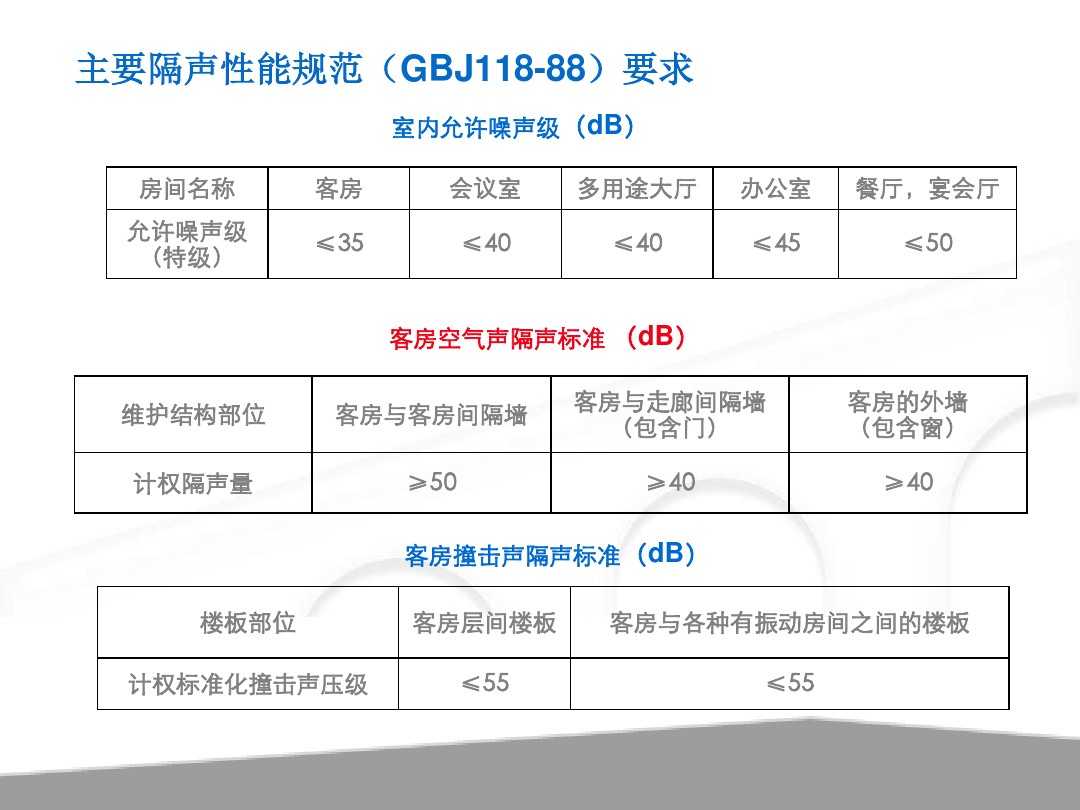 主要隔声性能规范（GBJ118-88）要求

室内允许噪声级（dB）

| 房间名称 | 客房 | 会议室 | 多用途大厅 | 办公室 | 餐厅，宴会厅 |
|---|---|---|---|---|---|
| 允许噪声级（特级） | ≤35 | ≤40 | ≤40 | ≤45 | ≤50 |

客房空气声隔声标准（dB）

| 维护结构部位 | 客房与客房间隔墙 | 客房与走廊间隔墙（包含门） | 客房的外墙（包含窗） |
|---|---|---|---|
| 计权隔声量 | ≥50 | ≥40 | ≥40 |

客房撞击声隔声标准（dB）

| 楼板部位 | 客房层间楼板 | 客房与各种有振动房间之间的楼板 |
|---|---|---|
| 计权标准化撞击声压级 | ≤55 | ≤55 |